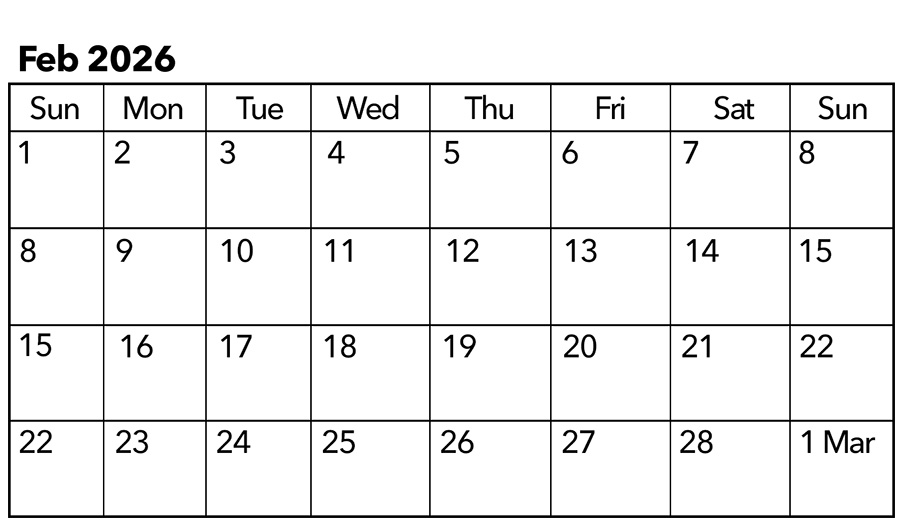 Feb 2026

| Sun | Mon | Tue | Wed | Thu | Fri | Sat | Sun |
|---|---|---|---|---|---|---|---|
| 1 | 2 | 3 | 4 | 5 | 6 | 7 | 8 |
| 8 | 9 | 10 | 11 | 12 | 13 | 14 | 15 |
| 15 | 16 | 17 | 18 | 19 | 20 | 21 | 22 |
| 22 | 23 | 24 | 25 | 26 | 27 | 28 | 1 Mar |